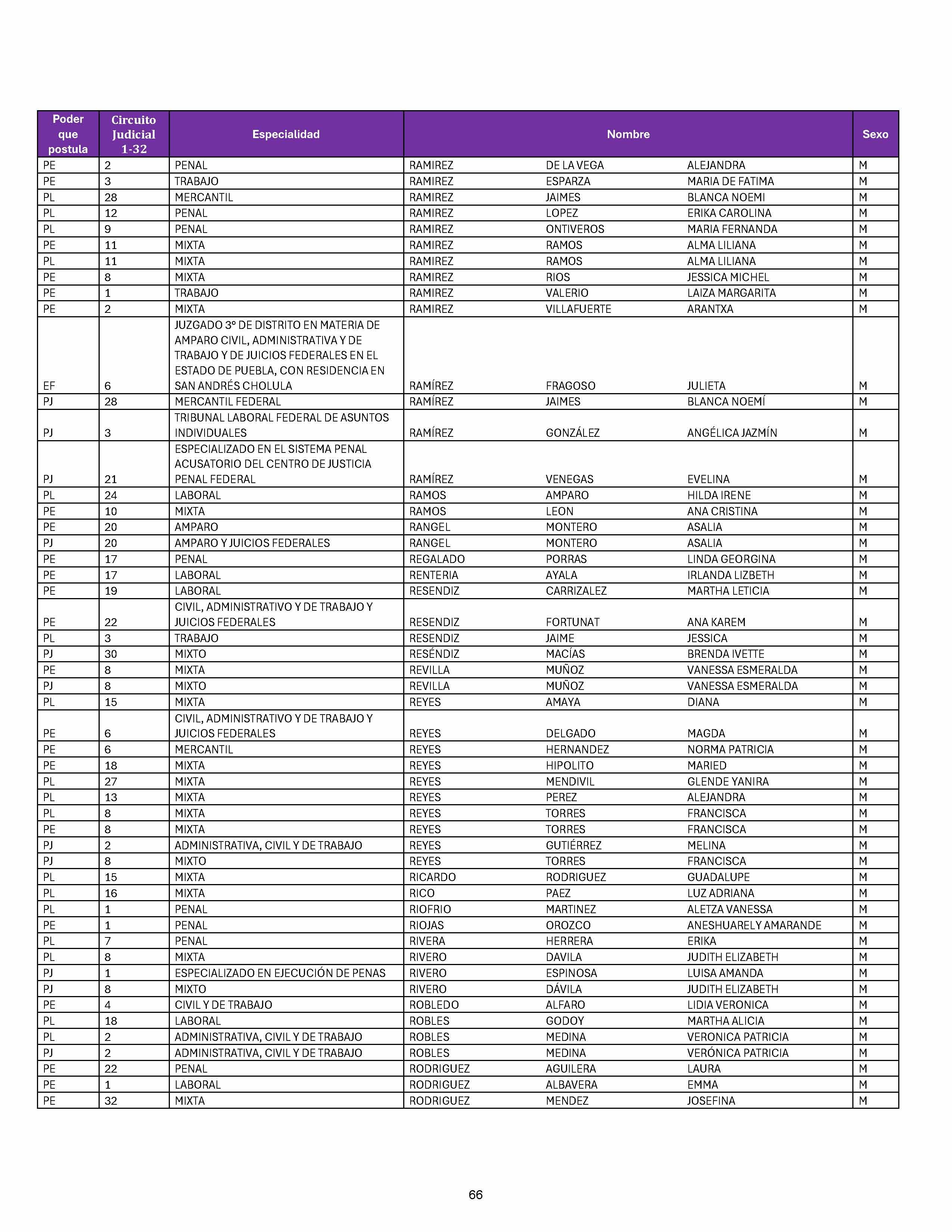 | Poder que postula | Circuito Judicial 1-32 | Especialidad | Nombre | | | Sexo |
|---|---|---|---|---|---|---|
| PE | 2 | PENAL | RAMIREZ | DE LA VEGA | ALEJANDRA | M |
| PE | 3 | TRABAJO | RAMIREZ | ESPARZA | MARIA DE FATIMA | M |
| PL | 28 | MERCANTIL | RAMIREZ | JAIMES | BLANCA NOEMI | M |
| PL | 12 | PENAL | RAMIREZ | LOPEZ | ERIKA CAROLINA | M |
| PL | 9 | PENAL | RAMIREZ | ONTIVEROS | MARIA FERNANDA | M |
| PE | 11 | MIXTA | RAMIREZ | RAMOS | ALMA LILIANA | M |
| PL | 11 | MIXTA | RAMIREZ | RAMOS | ALMA LILIANA | M |
| PE | 8 | MIXTA | RAMIREZ | RIOS | JESSICA MICHEL | M |
| PE | 1 | TRABAJO | RAMIREZ | VALERIO | LAIZA MARGARITA | M |
| PE | 2 | MIXTA | RAMIREZ | VILLAFUERTE | ARANTXA | M |
| EF | 6 | JUZGADO 3° DE DISTRITO EN MATERIA DE AMPARO CIVIL, ADMINISTRATIVA Y DE TRABAJO Y DE JUICIOS FEDERALES EN EL ESTADO DE PUEBLA, CON RESIDENCIA EN SAN ANDRÉS CHOLULA | RAMÍREZ | FRAGOSO | JULIETA | M |
| PJ | 28 | MERCANTIL FEDERAL | RAMÍREZ | JAIMES | BLANCA NOEMÍ | M |
| PJ | 3 | TRIBUNAL LABORAL FEDERAL DE ASUNTOS INDIVIDUALES | RAMÍREZ | GONZÁLEZ | ANGÉLICA JAZMÍN | M |
| PJ | 21 | ESPECIALIZADO EN EL SISTEMA PENAL ACUSATORIO DEL CENTRO DE JUSTICIA PENAL FEDERAL | RAMÍREZ | VENEGAS | EVELINA | M |
| PL | 24 | LABORAL | RAMOS | AMPARO | HILDA IRENE | M |
| PE | 10 | MIXTA | RAMOS | LEON | ANA CRISTINA | M |
| PE | 20 | AMPARO | RANGEL | MONTERO | ASALIA | M |
| PJ | 20 | AMPARO Y JUICIOS FEDERALES | RANGEL | MONTERO | ASALIA | M |
| PE | 17 | PENAL | REGALADO | PORRAS | LINDA GEORGINA | M |
| PE | 17 | LABORAL | RENTERIA | AYALA | IRLANDA LIZBETH | M |
| PE | 19 | LABORAL | RESENDIZ | CARRIZALEZ | MARTHA LETICIA | M |
| PE | 22 | CIVIL, ADMINISTRATIVO Y DE TRABAJO Y JUICIOS FEDERALES | RESENDIZ | FORTUNAT | ANA KAREM | M |
| PL | 3 | TRABAJO | RESENDIZ | JAIME | JESSICA | M |
| PJ | 30 | MIXTO | RESÉNDIZ | MACÍAS | BRENDA IVETTE | M |
| PE | 8 | MIXTA | REVILLA | MUÑOZ | VANESSA ESMERALDA | M |
| PJ | 8 | MIXTO | REVILLA | MUÑOZ | VANESSA ESMERALDA | M |
| PL | 15 | MIXTA | REYES | AMAYA | DIANA | M |
| PE | 6 | CIVIL, ADMINISTRATIVO Y DE TRABAJO Y JUICIOS FEDERALES | REYES | DELGADO | MAGDA | M |
| PE | 6 | MERCANTIL | REYES | HERNANDEZ | NORMA PATRICIA | M |
| PE | 18 | MIXTA | REYES | HIPOLITO | MARIED | M |
| PL | 27 | MIXTA | REYES | MENDIVIL | GLENDE YANIRA | M |
| PL | 13 | MIXTA | REYES | PEREZ | ALEJANDRA | M |
| PL | 8 | MIXTA | REYES | TORRES | FRANCISCA | M |
| PE | 8 | MIXTA | REYES | TORRES | FRANCISCA | M |
| PJ | 2 | ADMINISTRATIVA, CIVIL Y DE TRABAJO | REYES | GUTIÉRREZ | MELINA | M |
| PJ | 8 | MIXTO | REYES | TORRES | FRANCISCA | M |
| PL | 15 | MIXTA | RICARDO | RODRIGUEZ | GUADALUPE | M |
| PL | 16 | MIXTA | RICO | PAEZ | LUZ ADRIANA | M |
| PL | 1 | PENAL | RIOFRIO | MARTINEZ | ALETZA VANESSA | M |
| PE | 1 | PENAL | RIOJAS | OROZCO | ANESHUARELY AMARANDE | M |
| PL | 7 | PENAL | RIVERA | HERRERA | ERIKA | M |
| PL | 8 | MIXTA | RIVERO | DAVILA | JUDITH ELIZABETH | M |
| PJ | 1 | ESPECIALIZADO EN EJECUCIÓN DE PENAS | RIVERO | ESPINOSA | LUISA AMANDA | M |
| PJ | 8 | MIXTO | RIVERO | DÁVILA | JUDITH ELIZABETH | M |
| PE | 4 | CIVIL Y DE TRABAJO | ROBLEDO | ALFARO | LIDIA VERONICA | M |
| PL | 18 | LABORAL | ROBLES | GODOY | MARTHA ALICIA | M |
| PL | 2 | ADMINISTRATIVA, CIVIL Y DE TRABAJO | ROBLES | MEDINA | VERONICA PATRICIA | M |
| PJ | 2 | ADMINISTRATIVA, CIVIL Y DE TRABAJO | ROBLES | MEDINA | VERÓNICA PATRICIA | M |
| PE | 22 | PENAL | RODRIGUEZ | AGUILERA | LAURA | M |
| PE | 1 | LABORAL | RODRIGUEZ | ALBAVERA | EMMA | M |
| PE | 32 | MIXTA | RODRIGUEZ | MENDEZ | JOSEFINA | M |

66